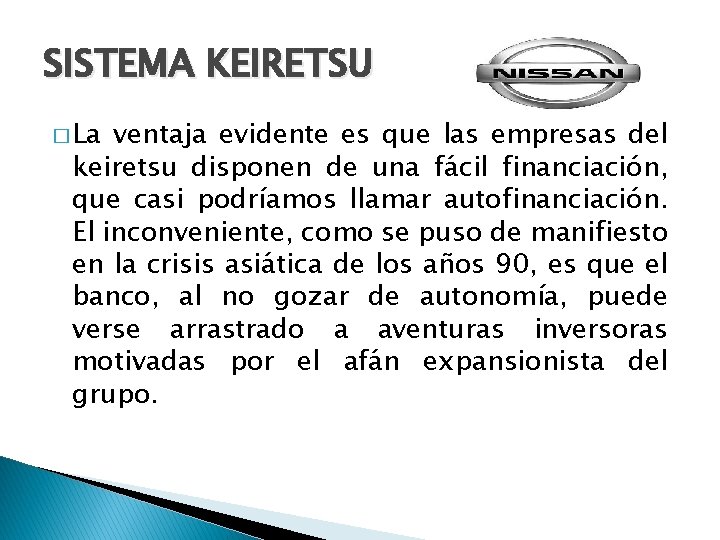 SISTEMA KEIRETSU

NISSAN

□ La ventaja evidente es que las empresas del keiretsu disponen de una fácil financiación, que casi podríamos llamar autofinanciación. El inconveniente, como se puso de manifiesto en la crisis asiática de los años 90, es que el banco, al no gozar de autonomía, puede verse arrastrado a aventuras inversoras motivadas por el afán expansionista del grupo.